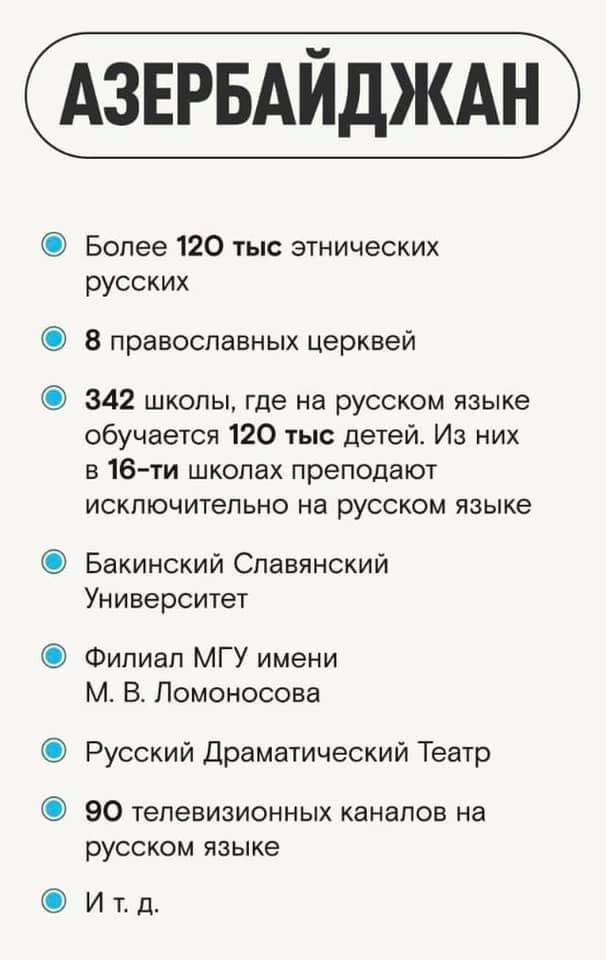 АЗЕРБАЙДЖАН

Более 120 тыс этнических русских

8 православных церквей

342 школы, где на русском языке обучается 120 тыс детей. Из них в 16-ти школах преподают исключительно на русском языке

Бакинский Славянский Университет

Филиал МГУ имени М. В. Ломоносова

Русский Драматический Театр

90 телевизионных каналов на русском языке

И т. д.